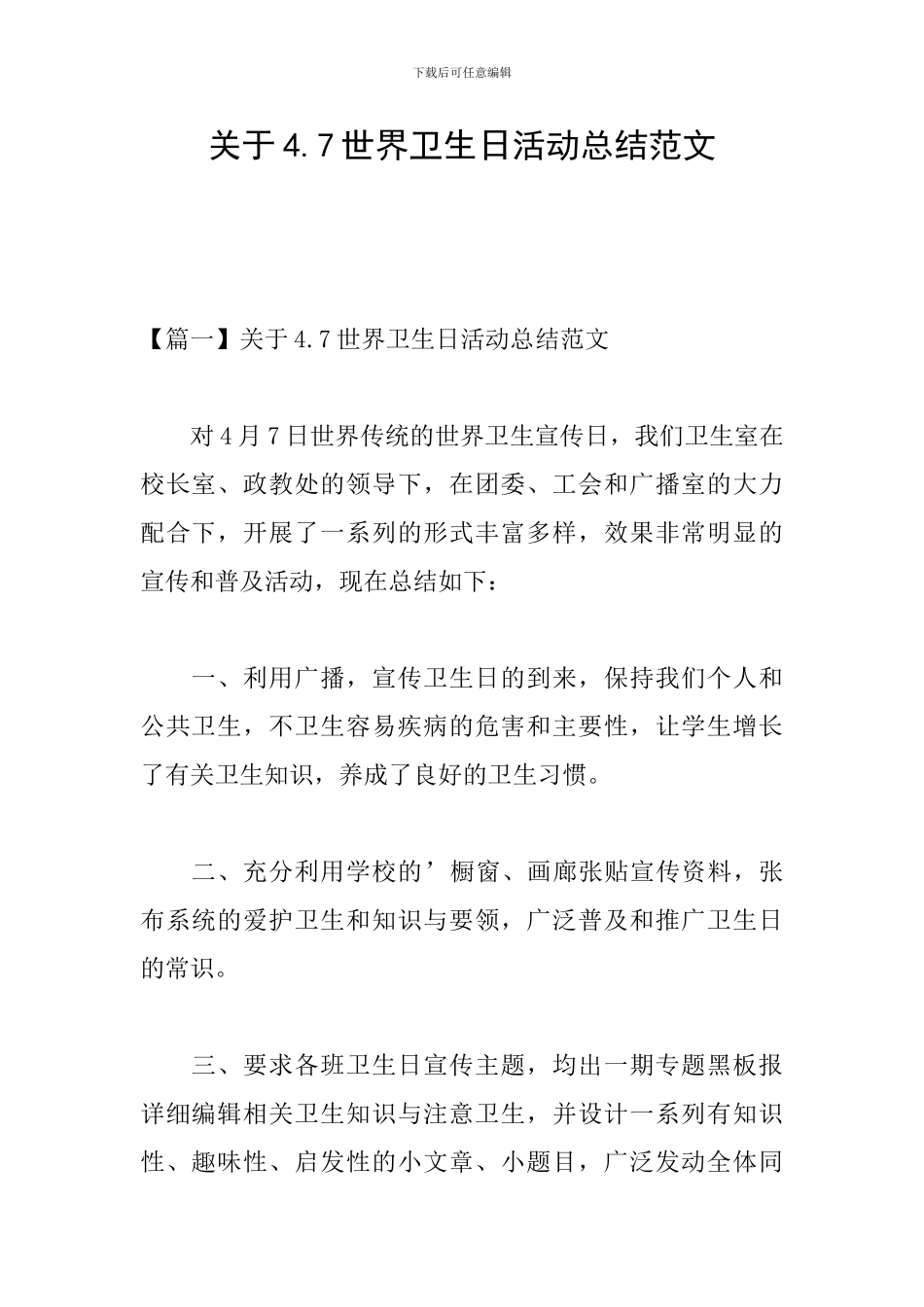 下载后可任意编辑

关于4.7世界卫生日活动总结范文

【篇一】关于4.7世界卫生日活动总结范文

对4月7日世界传统的世界卫生宣传日，我们卫生室在校长室、政教处的领导下，在团委、工会和广播室的大力配合下，开展了一系列的形式丰富多样，效果非常明显的宣传和普及活动，现在总结如下：

一、利用广播，宣传卫生日的到来，保持我们个人和公共卫生，不卫生容易疾病的危害和主要性，让学生增长了有关卫生知识，养成了良好的卫生习惯。

二、充分利用学校的’橱窗、画廊张贴宣传资料，张布系统的爱护卫生和知识与要领，广泛普及和推广卫生日的常识。

三、要求各班卫生日宣传主题，均出一期专题黑板报详细编辑相关卫生知识与注意卫生，并设计一系列有知识性、趣味性、启发性的小文章、小题目，广泛发动全体同